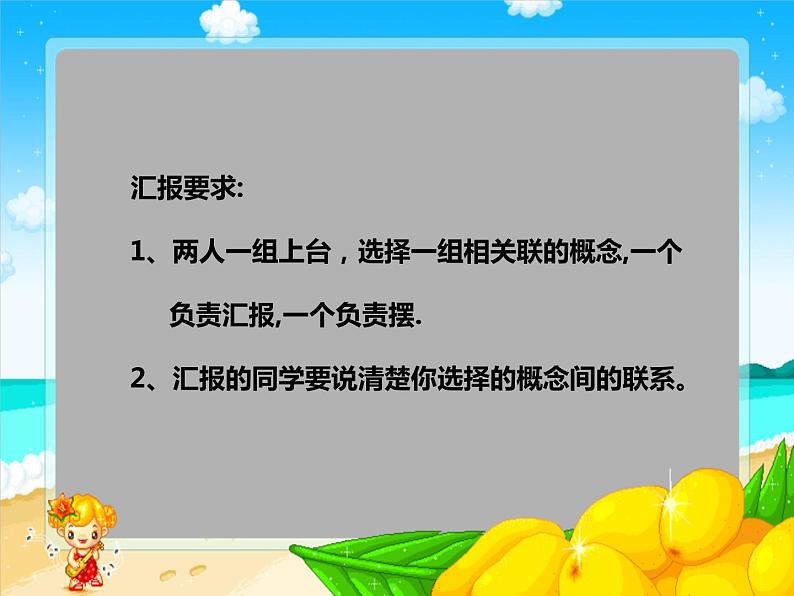 汇报要求:

1、两人一组上台，选择一组相关联的概念,一个负责汇报,一个负责摆.

2、汇报的同学要说清楚你选择的概念间的联系。